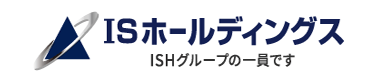 ISホールディングス
ISHグループの一員です